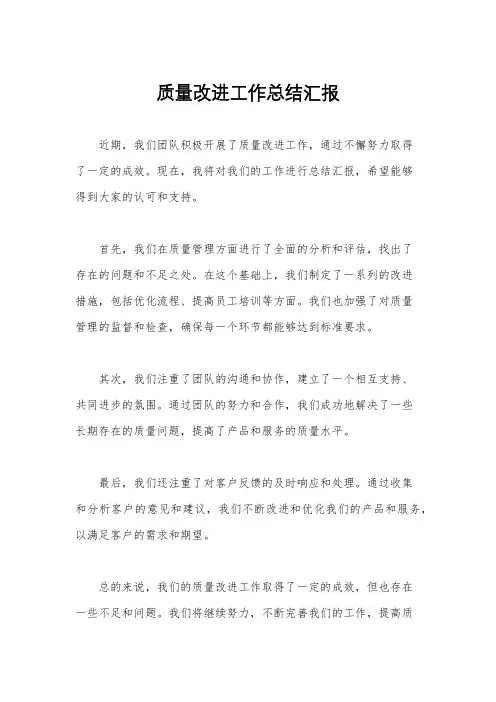 质量改进工作总结汇报

近期，我们团队积极开展了质量改进工作，通过不懈努力取得了一定的成效。现在，我将对我们的工作进行总结汇报，希望能够得到大家的认可和支持。

首先，我们在质量管理方面进行了全面的分析和评估，找出了存在的问题和不足之处。在这个基础上，我们制定了一系列的改进措施，包括优化流程、提高员工培训等方面。我们也加强了对质量管理的监督和检查，确保每一个环节都能够达到标准要求。

其次，我们注重了团队的沟通和协作，建立了一个相互支持、共同进步的氛围。通过团队的努力和合作，我们成功地解决了一些长期存在的质量问题，提高了产品和服务的质量水平。

最后，我们还注重了对客户反馈的及时响应和处理。通过收集和分析客户的意见和建议，我们不断改进和优化我们的产品和服务，以满足客户的需求和期望。

总的来说，我们的质量改进工作取得了一定的成效，但也存在一些不足和问题。我们将继续努力，不断完善我们的工作，提高质